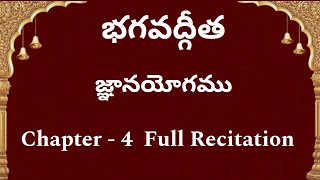 భగవద్గీత

జ్ఞానయోగము

Chapter - 4 Full Recitation